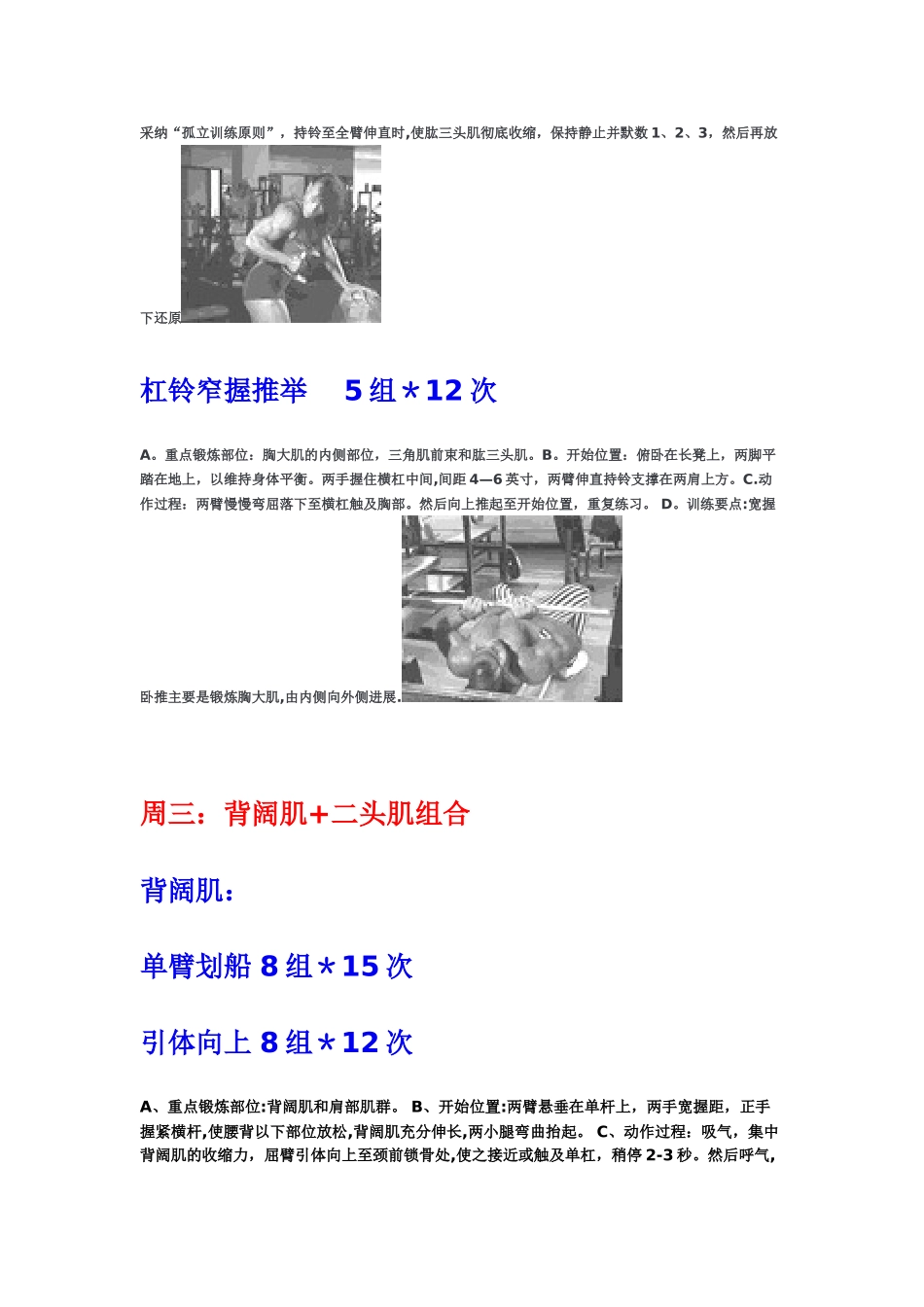 采纳“孤立训练原则”，持铃至全臂伸直时,使肱三头肌彻底收缩，保持静止并默数 1、2、3，然后再放下还原

杠铃窄握推举 5 组＊12 次

A。重点锻炼部位：胸大肌的内侧部位，三角肌前束和肱三头肌。B。开始位置：俯卧在长凳上，两脚平踏在地上，以维持身体平衡。两手握住横杠中间,间距 4—6 英寸，两臂伸直持铃支撑在两肩上方。C.动作过程：两臂慢慢弯屈落下至横杠触及胸部。然后向上推起至开始位置，重复练习。 D。训练要点:宽握卧推主要是锻炼胸大肌,由内侧向外侧进展.

周三：背阔肌+二头肌组合

背阔肌：

单臂划船 8 组＊15 次

引体向上 8 组＊12 次

A、重点锻炼部位:背阔肌和肩部肌群。 B、开始位置:两臂悬垂在单杆上，两手宽握距，正手握紧横杆,使腰背以下部位放松,背阔肌充分伸长,两小腿弯曲抬起。 C、动作过程：吸气，集中背阔肌的收缩力，屈臂引体向上至颈前锁骨处,使之接近或触及单杠，稍停 2-3 秒。然后呼气,